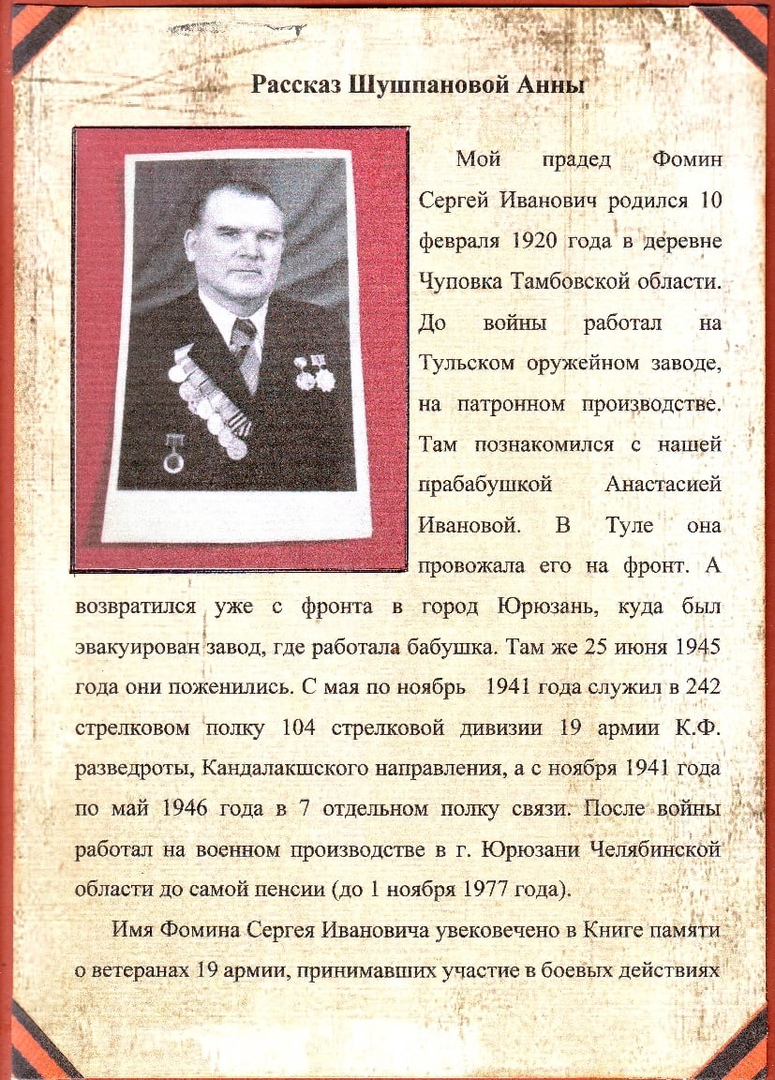 Рассказ Шушпановой Анны

Мой прадед Фомин Сергей Иванович родился 10 февраля 1920 года в деревне Чуповка Тамбовской области. До войны работал на Тульском оружейном заводе, на патронном производстве. Там познакомился с нашей прабабушкой Анастасией Ивановой. В Туле она провожала его на фронт. А возвратился уже с фронта в город Юрюзань, куда был эвакуирован завод, где работала бабушка. Там же 25 июня 1945 года они поженились. С мая по ноябрь 1941 года служил в 242 стрелковом полку 104 стрелковой дивизии 19 армии К.Ф. разведроты, Кандалакшского направления, а с ноября 1941 года по май 1946 года в 7 отдельном полку связи. После войны работал на военном производстве в г. Юрюзани Челябинской области до самой пенсии (до 1 ноября 1977 года).

Имя Фомина Сергея Ивановича увековечено в Книге памяти о ветеранах 19 армии, принимавших участие в боевых действиях